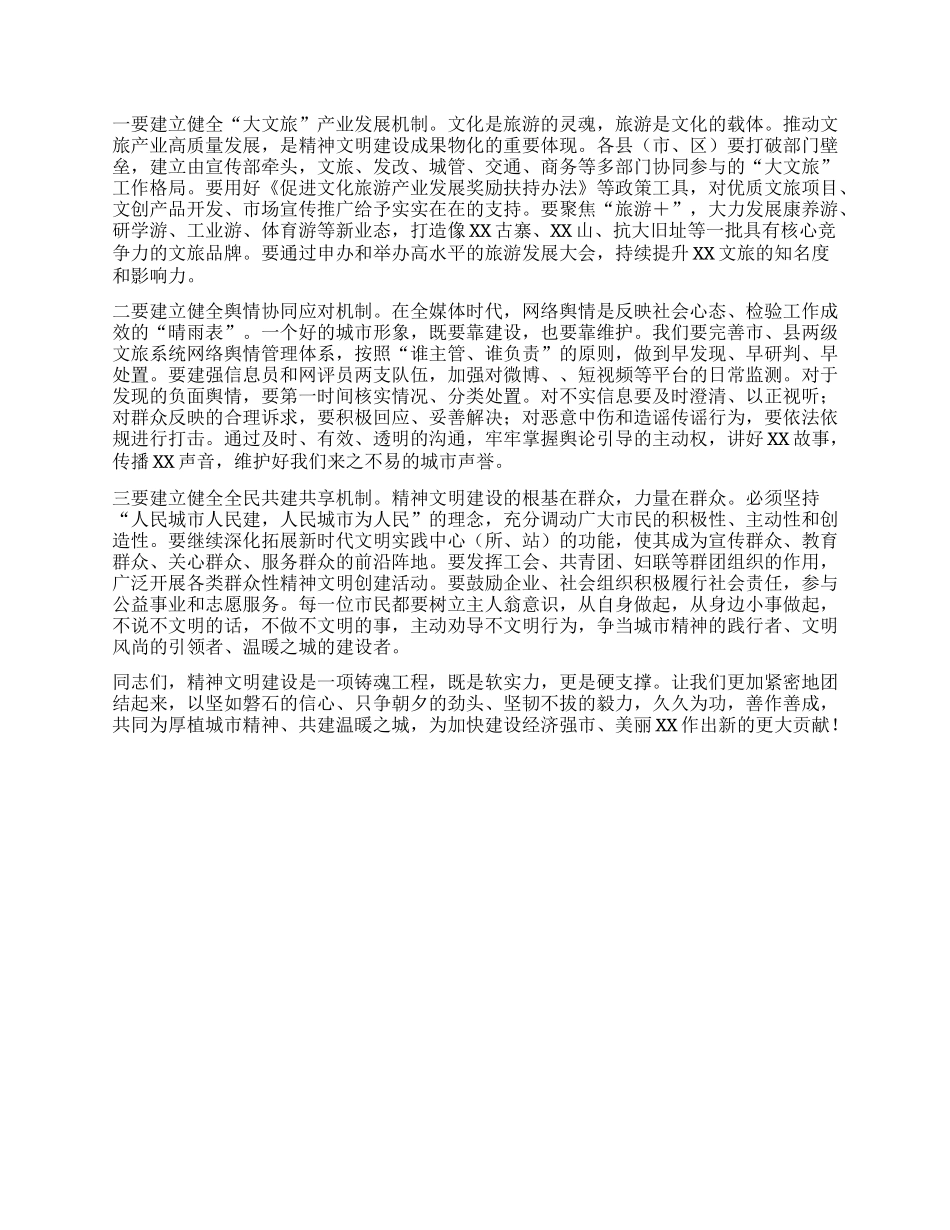 一要建立健全“大文旅”产业发展机制。文化是旅游的灵魂，旅游是文化的载体。推动文旅产业高质量发展，是精神文明建设成果物化的重要体现。各县（市、区）要打破部门壁垒，建立由宣传部牵头，文旅、发改、城管、交通、商务等多部门协同参与的“大文旅”工作格局。要用好《促进文化旅游产业发展奖励扶持办法》等政策工具，对优质文旅项目、文创产品开发、市场宣传推广给予实实在在的支持。要聚焦“旅游＋”，大力发展康养游、研学游、工业游、体育游等新业态，打造像XX古寨、XX山、抗大旧址等一批具有核心竞争力的文旅品牌。要通过申办和举办高水平的旅游发展大会，持续提升XX文旅的知名度和影响力。

二要建立健全舆情协同应对机制。在全媒体时代，网络舆情是反映社会心态、检验工作成效的“晴雨表”。一个好的城市形象，既要靠建设，也要靠维护。我们要完善市、县两级文旅系统网络舆情管理体系，按照“谁主管、谁负责”的原则，做到早发现、早研判、早处置。要建强信息员和网评员两支队伍，加强对微博、、短视频等平台的日常监测。对于发现的负面舆情，要第一时间核实情况、分类处置。对不实信息要及时澄清、以正视听；对群众反映的合理诉求，要积极回应、妥善解决；对恶意中伤和造谣传谣行为，要依法依规进行打击。通过及时、有效、透明的沟通，牢牢掌握舆论引导的主动权，讲好XX故事，传播XX声音，维护好我们来之不易的城市声誉。

三要建立健全全民共建共享机制。精神文明建设的根基在群众，力量在群众。必须坚持“人民城市人民建，人民城市为人民”的理念，充分调动广大市民的积极性、主动性和创造性。要继续深化拓展新时代文明实践中心（所、站）的功能，使其成为宣传群众、教育群众、关心群众、服务群众的前沿阵地。要发挥工会、共青团、妇联等群团组织的作用，广泛开展各类群众性精神文明创建活动。要鼓励企业、社会组织积极履行社会责任，参与公益事业和志愿服务。每一位市民都要树立主人翁意识，从自身做起，从身边小事做起，不说不文明的话，不做不文明的事，主动劝导不文明行为，争当城市精神的践行者、文明风尚的引领者、温暖之城的建设者。

同志们，精神文明建设是一项铸魂工程，既是软实力，更是硬支撑。让我们更加紧密地团结起来，以坚如磐石的信心、只争朝夕的劲头、坚韧不拔的毅力，久久为功，善作善成，共同为厚植城市精神、共建温暖之城，为加快建设经济强市、美丽XX作出新的更大贡献！